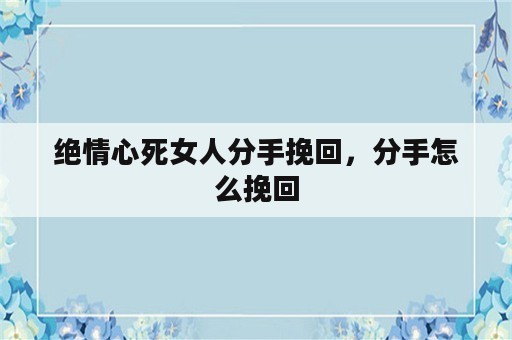 绝情心死女人分手挽回，分手怎么挽回